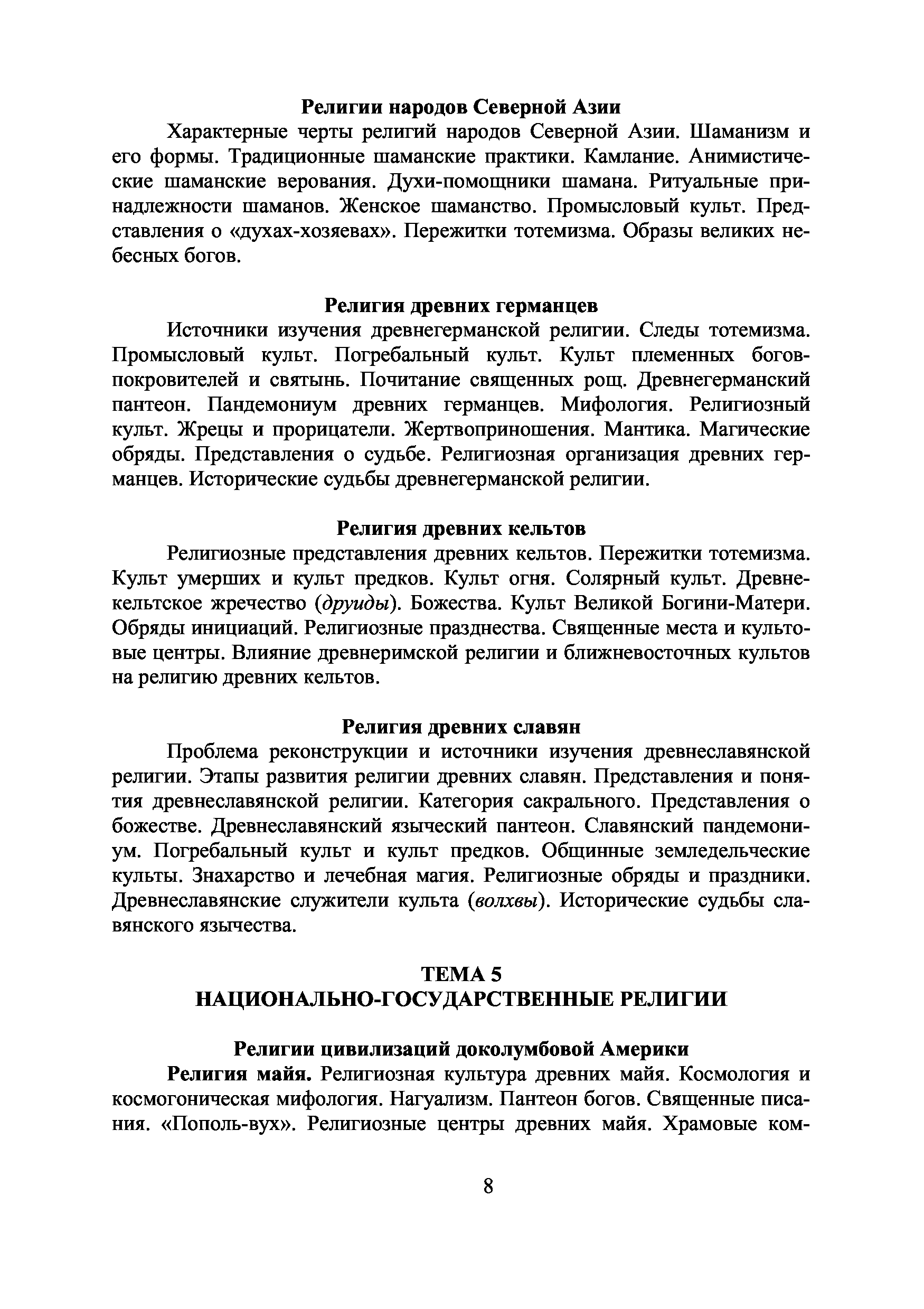 Религии народов Северной Азии

Характерные черты религий народов Северной Азии. Шаманизм и его формы. Традиционные шаманские практики. Камлание. Анимистические шаманские верования. Духи-помощники шамана. Ритуальные принадлежности шаманов. Женское шаманство. Промысловый культ. Представления о «духах-хозяевах». Пережитки тотемизма. Образы великих небесных богов.

Религия древних германцев

Источники изучения древнегерманской религии. Следы тотемизма. Промысловый культ. Погребальный культ. Культ племенных богов-покровителей и святынь. Почитание священных рощ. Древнегерманский пантеон. Пандемониум древних германцев. Мифология. Религиозный культ. Жрецы и прорицатели. Жертвоприношения. Мантика. Магические обряды. Представления о судьбе. Религиозная организация древних германцев. Исторические судьбы древнегерманской религии.

Религия древних кельтов

Религиозные представления древних кельтов. Пережитки тотемизма. Культ умерших и культ предков. Культ огня. Солярный культ. Древнекельтское жречество (друиды). Божества. Культ Великой Богини-Матери. Обряды инициаций. Религиозные празднества. Священные места и культовые центры. Влияние древнеримской религии и ближневосточных культов на религию древних кельтов.

Религия древних славян

Проблема реконструкции и источники изучения древнеславянской религии. Этапы развития религии древних славян. Представления и понятия древнеславянской религии. Категория сакрального. Представления о божестве. Древнеславянский языческий пантеон. Славянский пандемониум. Погребальный культ и культ предков. Общинные земледельческие культы. Знахарство и лечебная магия. Религиозные обряды и праздники. Древнеславянские служители культа (волхвы). Исторические судьбы славянского язычества.

ТЕМА 5
НАЦИОНАЛЬНО-ГОСУДАРСТВЕННЫЕ РЕЛИГИИ

Религии цивилизаций доколумбовой Америки

Религия майя. Религиозная культура древних майя. Космология и космогоническая мифология. Нагуализм. Пантеон богов. Священные писания. «Пополь-вух». Религиозные центры древних майя. Храмовые ком-

8